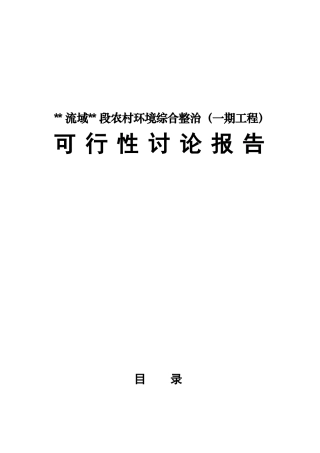 ** 流域** 段农村环境综合整治（一期工程）

可行性讨论报告

目　录